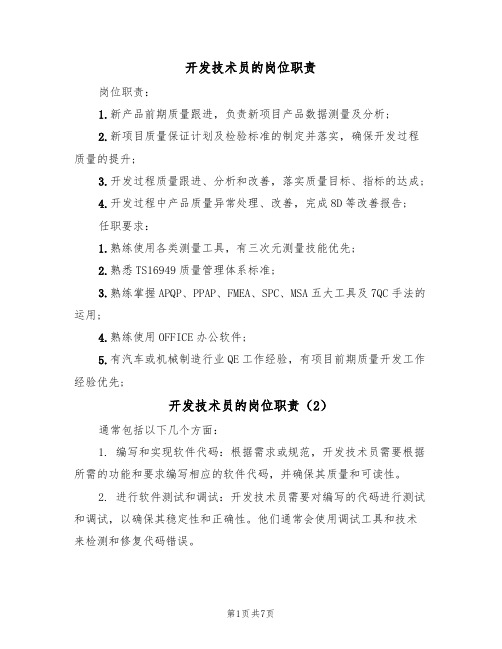 开发技术员的岗位职责

岗位职责：

1.新产品前期质量跟进，负责新项目产品数据测量及分析；

2.新项目质量保证计划及检验标准的制定并落实，确保开发过程质量的提升；

3.开发过程质量跟进、分析和改善，落实质量目标、指标的达成；

4.开发过程中产品质量异常处理、改善，完成8D等改善报告；

任职要求：

1.熟练使用各类测量工具，有三次元测量技能优先；

2.熟悉TS16949质量管理体系标准；

3.熟练掌握APQP、PPAP、FMEA、SPC、MSA五大工具及7QC手法的运用；

4.熟练使用OFFICE办公软件；

5.有汽车或机械制造行业QE工作经验，有项目前期质量开发工作经验优先；

开发技术员的岗位职责（2）

通常包括以下几个方面：

1. 编写和实现软件代码：根据需求或规范，开发技术员需要根据所需的功能和要求编写相应的软件代码，并确保其质量和可读性。

2. 进行软件测试和调试：开发技术员需要对编写的代码进行测试和调试，以确保其稳定性和正确性。他们通常会使用调试工具和技术来检测和修复代码错误。

第1页共7页